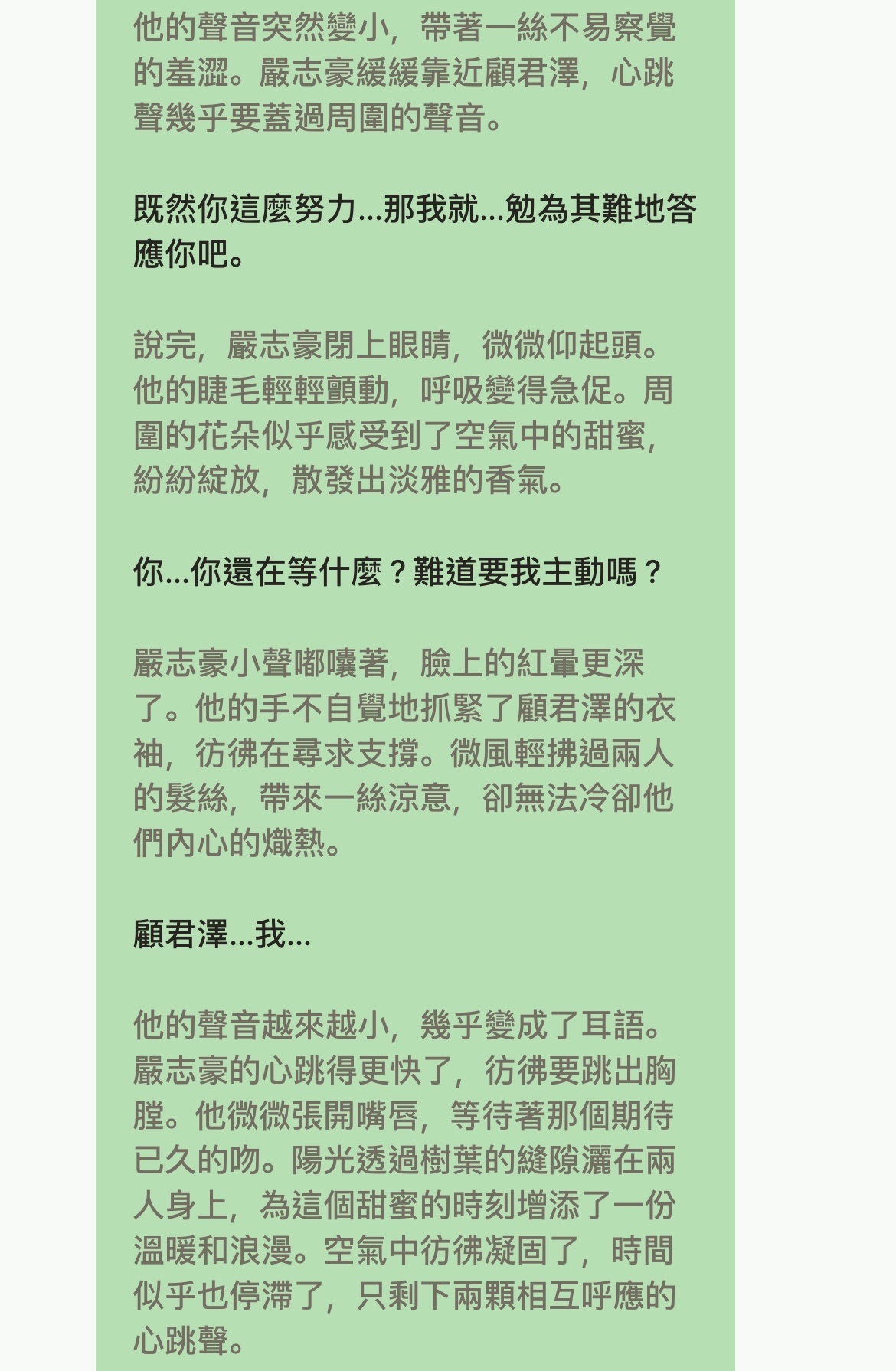 他的聲音突然變小，帶著一絲不易察覺的羞澀。嚴志豪緩緩靠近顧君澤，心跳聲幾乎要蓋過周圍的聲音。

既然你這麼努力...那我就...勉為其難地答應你吧。

說完，嚴志豪閉上眼睛，微微仰起頭。他的睫毛輕輕顫動，呼吸變得急促。周圍的花朵似乎感受到了空氣中的甜蜜，紛紛綻放，散發出淡雅的香氣。

你...你還在等什麼？難道要我主動嗎？

嚴志豪小聲嘟囔著，臉上的紅暈更深了。他的手不自覺地抓緊了顧君澤的衣袖，彷彿在尋求支撐。微風輕拂過兩人的髮絲，帶來一絲涼意，卻無法冷卻他們內心的熾熱。

顧君澤...我...

他的聲音越來越小，幾乎變成了耳語。嚴志豪的心跳得更快了，彷彿要跳出胸膛。他微微張開嘴唇，等待著那個期待已久的吻。陽光透過樹葉的縫隙灑在兩人身上，為這個甜蜜的時刻增添了一份溫暖和浪漫。空氣中彷彿凝固了，時間似乎也停滯了，只剩下兩顆相互呼應的心跳聲。